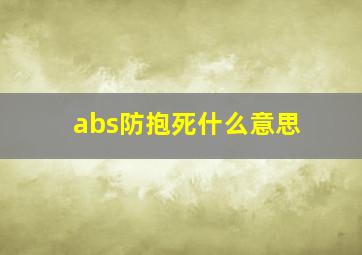 abs防抱死什么意思